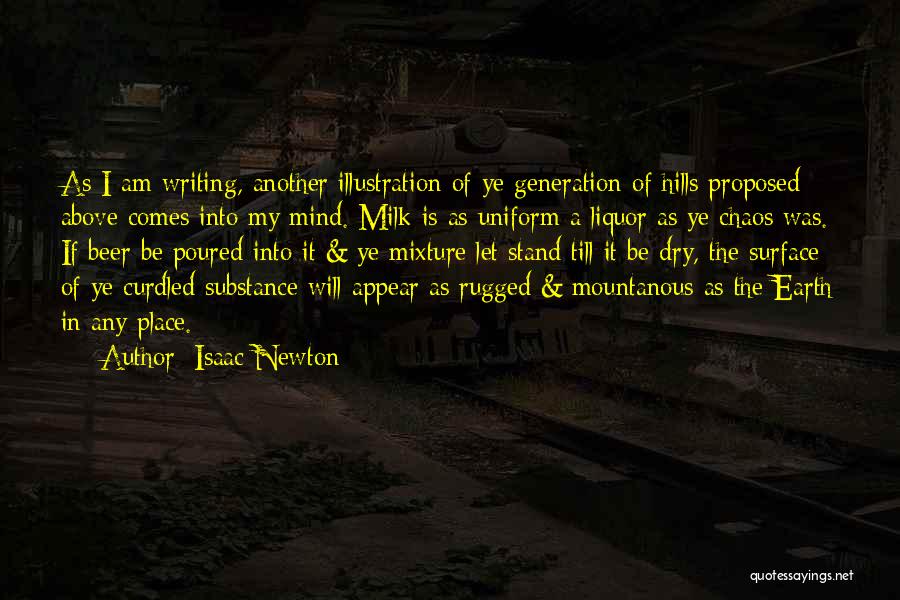 As I am writing, another illustration of ye generation of hills proposed above comes into my mind. Milk is as uniform a liquor as ye chaos was. If beer be poured into it & ye mixture let stand till it be dry, the surface of ye curdled substance will appear as rugged & mountanous as the Earth in any place.

Author: Isaac Newton

quotessayings.net